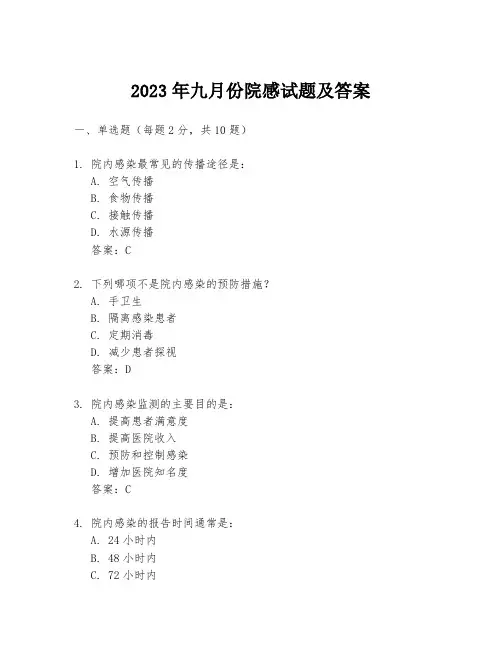 2023年九月份院感试题及答案

一、单选题（每题2分，共10题）

1. 院内感染最常见的传播途径是：
A. 空气传播
B. 食物传播
C. 接触传播
D. 水源传播
答案：C

2. 下列哪项不是院内感染的预防措施？
A. 手卫生
B. 隔离感染患者
C. 定期消毒
D. 减少患者探视
答案：D

3. 院内感染监测的主要目的是：
A. 提高患者满意度
B. 提高医院收入
C. 预防和控制感染
D. 增加医院知名度
答案：C

4. 院内感染的报告时间通常是：
A. 24小时内
B. 48小时内
C. 72小时内